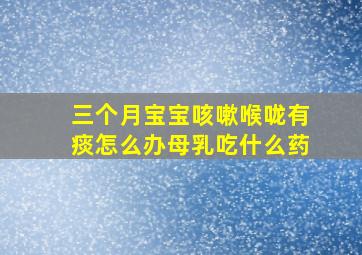 三个月宝宝咳嗽喉咙有痰怎么办母乳吃什么药